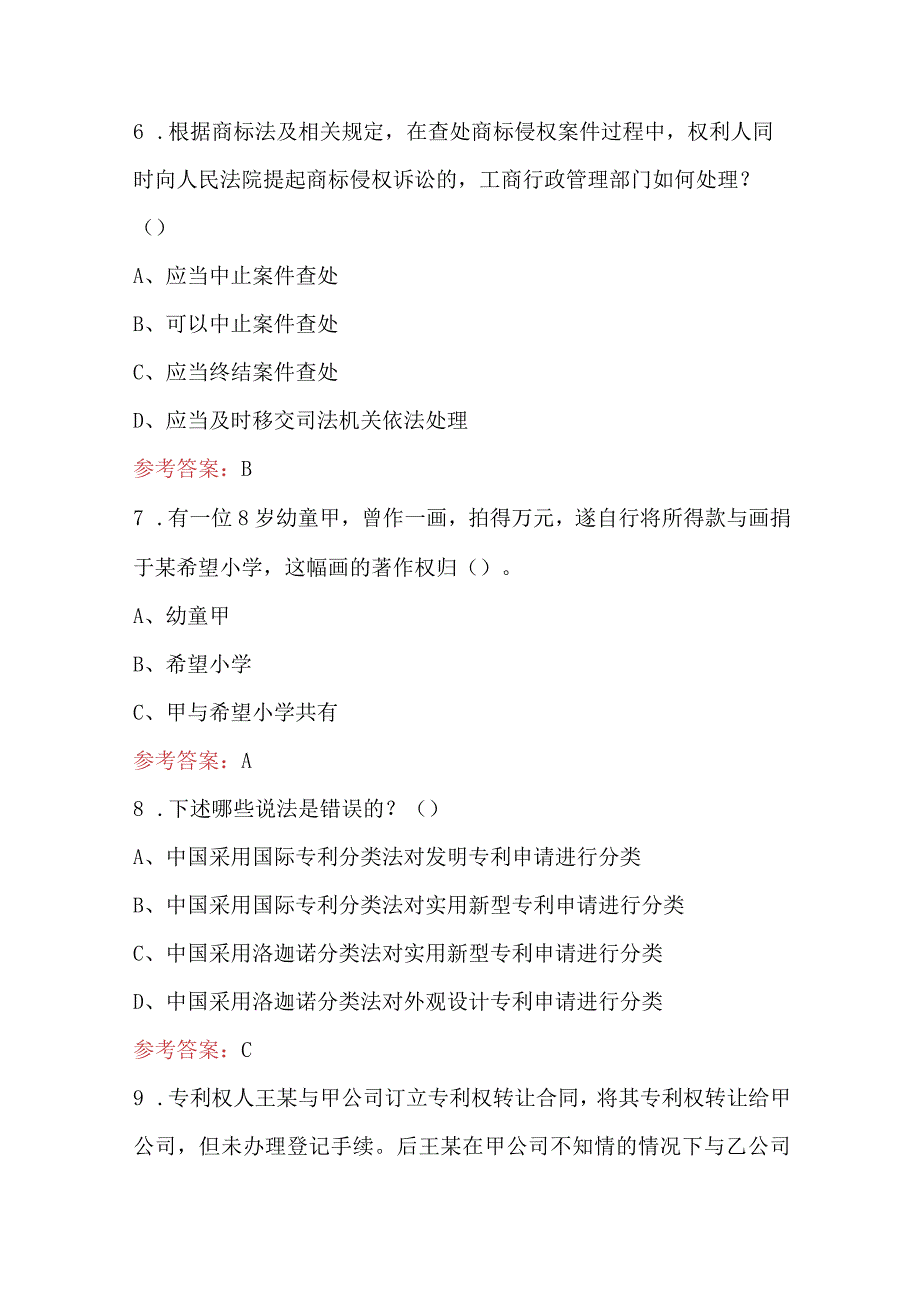 6．根据商标法及相关规定，在查处商标侵权案件过程中，权利人同时向人民法院提起商标侵权诉讼的，工商行政管理部门如何处理？（）

A、应当中止案件查处

B、可以中止案件查处

C、应当终结案件查处

D、应当及时移交司法机关依法处理

参考答案：B

7．有一位8岁幼童甲，曾作一画，拍得万元，遂自行将所得款与画捐于某希望小学，这幅画的著作权归（）。

A、幼童甲

B、希望小学

C、甲与希望小学共有

参考答案：A

8．下述哪些说法是错误的？（）

A、中国采用国际专利分类法对发明专利申请进行分类

B、中国采用国际专利分类法对实用新型专利申请进行分类

C、中国采用洛迦诺分类法对实用新型专利申请进行分类

D、中国采用洛迦诺分类法对外观设计专利申请进行分类

参考答案：C

9．专利权人王某与甲公司订立专利权转让合同，将其专利权转让给甲公司，但未办理登记手续。后王某在甲公司不知情的情况下与乙公司